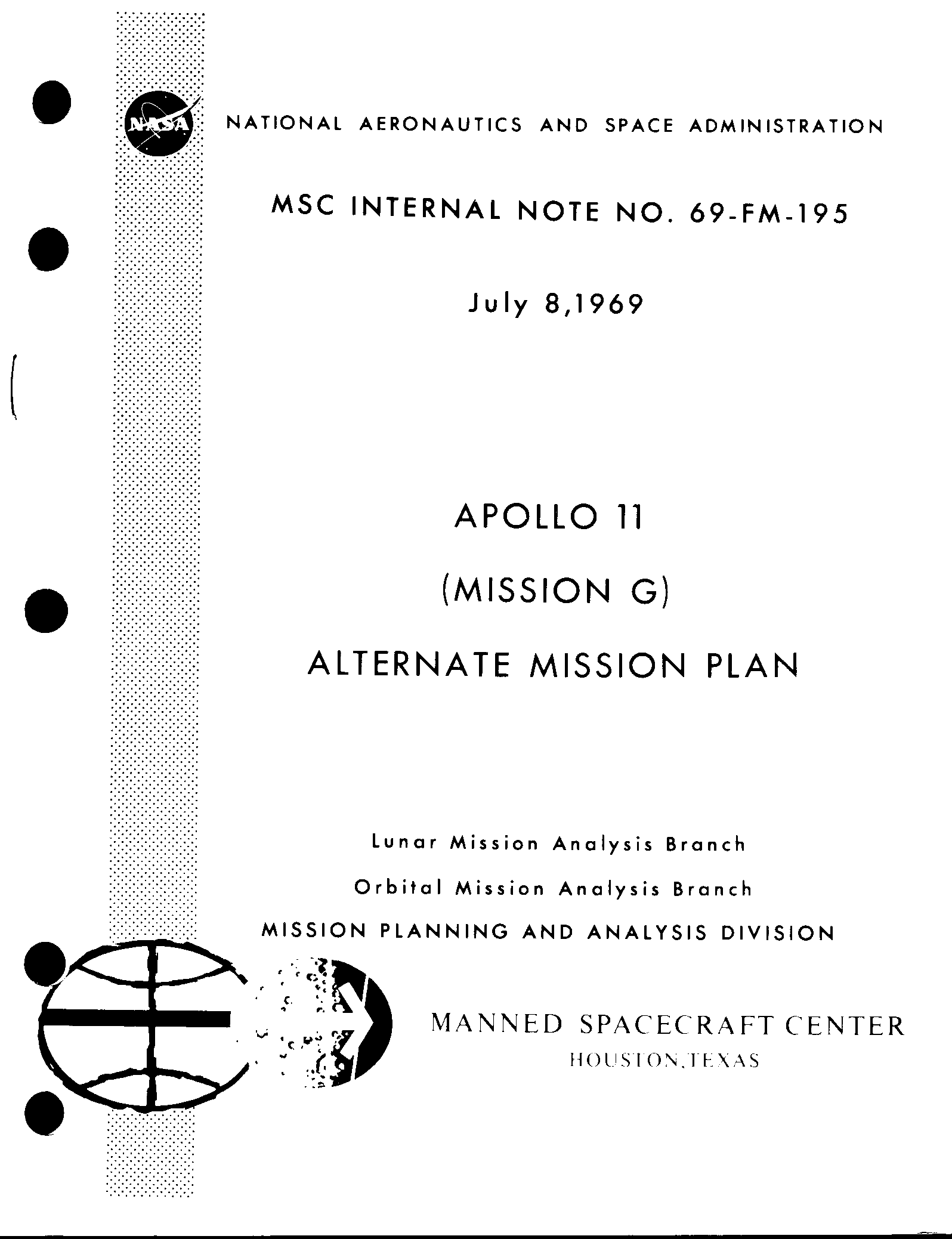 NASA

NATIONAL AERONAUTICS AND SPACE ADMINISTRATION

MSC INTERNAL NOTE NO. 69-FM-195

July 8,1969

APOLLO 11

(MISSION G)

ALTERNATE MISSION PLAN

Lunar Mission Analysis Branch

Orbital Mission Analysis Branch

MISSION PLANNING AND ANALYSIS DIVISION

MANNED SPACECRAFT CENTER

HOUSTON,TEXAS